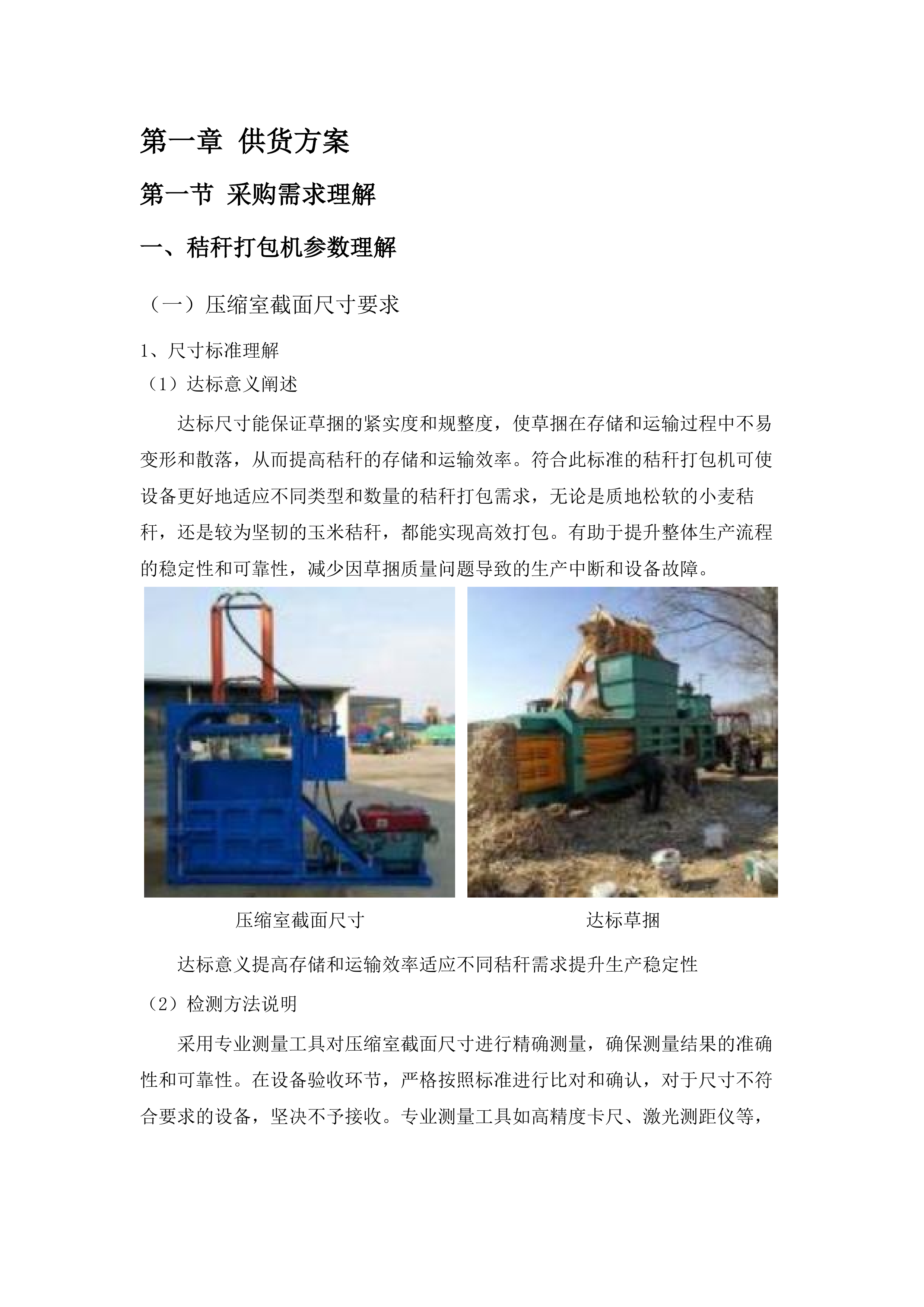 第一章 供货方案

第一节 采购需求理解

一、秸秆打包机参数理解

（一）压缩室截面尺寸要求

1、尺寸标准理解

（1）达标意义阐述

达标尺寸能保证草捆的紧实度和规整度，使草捆在存储和运输过程中不易变形和散落，从而提高秸秆的存储和运输效率。符合此标准的秸秆打包机可使设备更好地适应不同类型和数量的秸秆打包需求，无论是质地松软的小麦秸秆，还是较为坚韧的玉米秸秆，都能实现高效打包。有助于提升整体生产流程的稳定性和可靠性，减少因草捆质量问题导致的生产中断和设备故障。

压缩室截面尺寸

达标草捆

达标意义提高存储和运输效率适应不同秸秆需求提升生产稳定性

（2）检测方法说明

采用专业测量工具对压缩室截面尺寸进行精确测量，确保测量结果的准确性和可靠性。在设备验收环节，严格按照标准进行比对和确认，对于尺寸不符合要求的设备，坚决不予接收。专业测量工具如高精度卡尺、激光测距仪等，